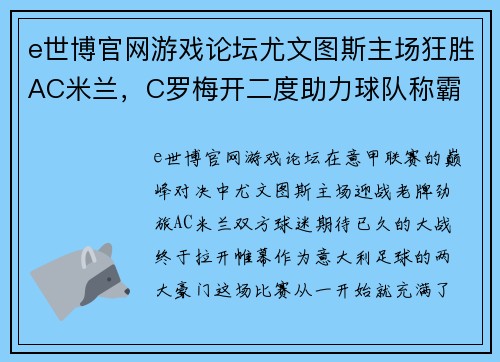 e世博官网游戏论坛尤文图斯主场狂胜AC米兰，C罗梅开二度助力球队称霸

e世博官网游戏论坛在意甲联赛的巅峰对决中尤文图斯主场迎战老牌劲旅AC米兰双方球迷期待已久的大战终于拉开帷幕作为意大利足球的两大豪门这场比赛从一开始就充满了